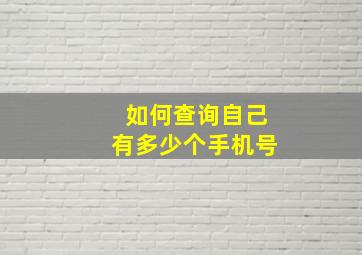 如何查询自己
有多少个手机号